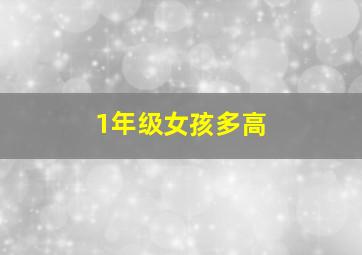 1年级女孩多高